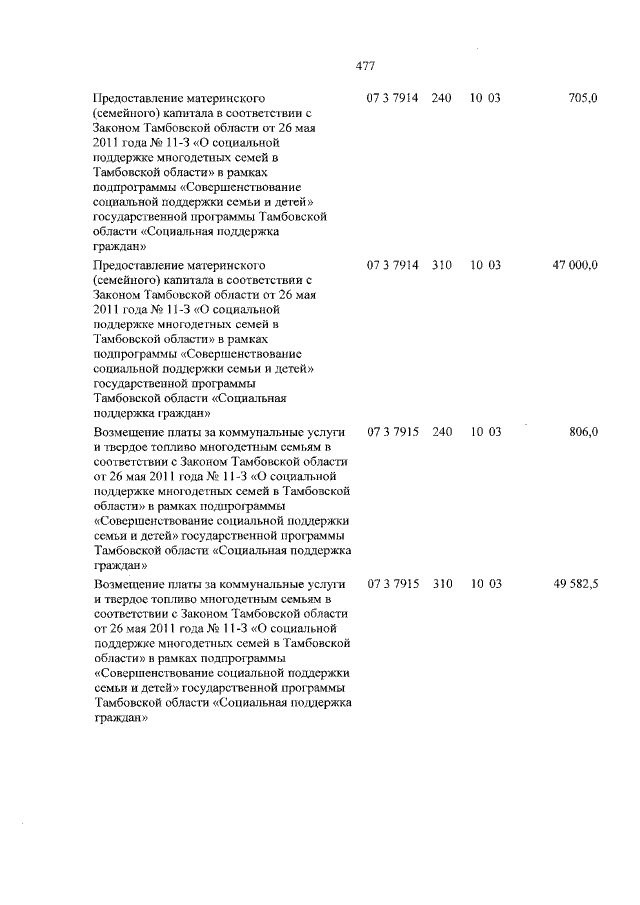 477

| | | | | |
|---|---|---|---|---|
| Предоставление материнского (семейного) капитала в соответствии с Законом Тамбовской области от 26 мая 2011 года № 11-З «О социальной поддержке многодетных семей в Тамбовской области» в рамках подпрограммы «Совершенствование социальной поддержки семьи и детей» государственной программы Тамбовской области «Социальная поддержка граждан» | 07 3 7914 | 240 | 10 03 | 705,0 |
| Предоставление материнского (семейного) капитала в соответствии с Законом Тамбовской области от 26 мая 2011 года № 11-З «О социальной поддержке многодетных семей в Тамбовской области» в рамках подпрограммы «Совершенствование социальной поддержки семьи и детей» государственной программы Тамбовской области «Социальная поддержка граждан» | 07 3 7914 | 310 | 10 03 | 47 000,0 |
| Возмещение платы за коммунальные услуги и твердое топливо многодетным семьям в соответствии с Законом Тамбовской области от 26 мая 2011 года № 11-З «О социальной поддержке многодетных семей в Тамбовской области» в рамках подпрограммы «Совершенствование социальной поддержки семьи и детей» государственной программы Тамбовской области «Социальная поддержка граждан» | 07 3 7915 | 240 | 10 03 | 806,0 |
| Возмещение платы за коммунальные услуги и твердое топливо многодетным семьям в соответствии с Законом Тамбовской области от 26 мая 2011 года № 11-З «О социальной поддержке многодетных семей в Тамбовской области» в рамках подпрограммы «Совершенствование социальной поддержки семьи и детей» государственной программы Тамбовской области «Социальная поддержка граждан» | 07 3 7915 | 310 | 10 03 | 49 582,5 |